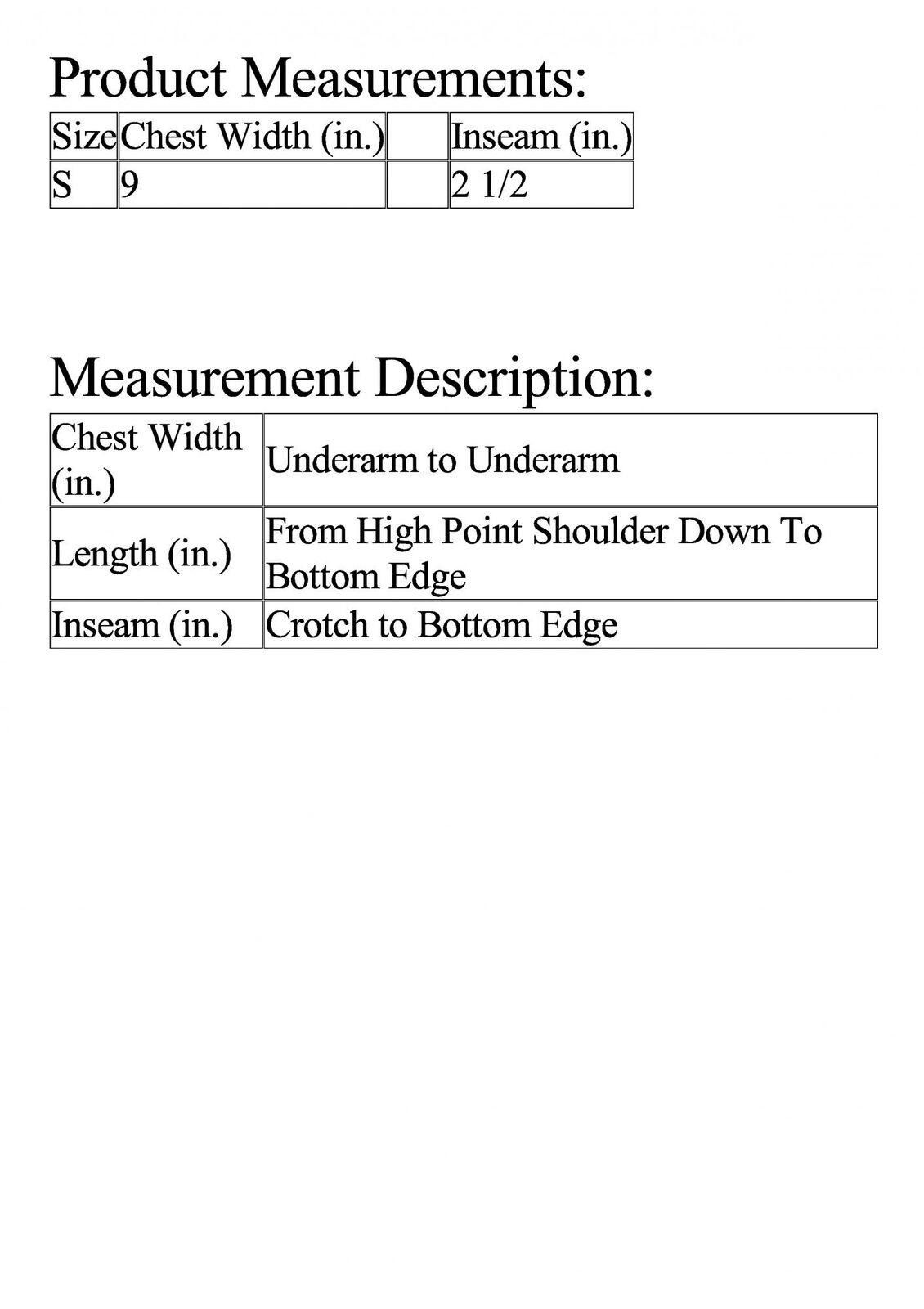 Product Measurements:

| Size | Chest Width (in.) |  | Inseam (in.) |
|---|---|---|---|
| S | 9 |  | 2 1/2 |

Measurement Description:

| Chest Width (in.) | Underarm to Underarm |
|---|---|
| Length (in.) | From High Point Shoulder Down To Bottom Edge |
| Inseam (in.) | Crotch to Bottom Edge |